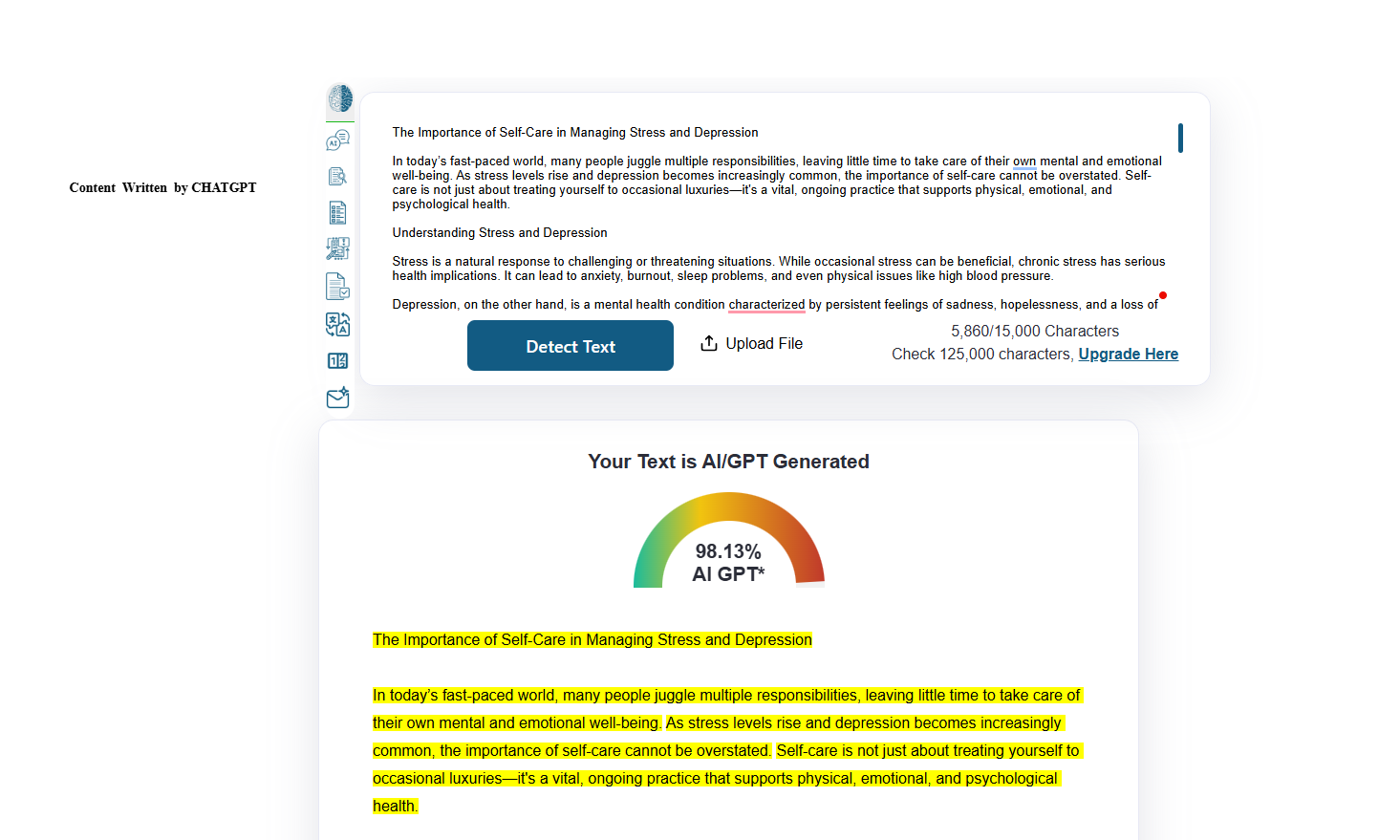 Content Written by CHATGPT

The Importance of Self-Care in Managing Stress and Depression

In today's fast-paced world, many people juggle multiple responsibilities, leaving little time to take care of their own mental and emotional well-being. As stress levels rise and depression becomes increasingly common, the importance of self-care cannot be overstated. Self-care is not just about treating yourself to occasional luxuries—it's a vital, ongoing practice that supports physical, emotional, and psychological health.

Understanding Stress and Depression

Stress is a natural response to challenging or threatening situations. While occasional stress can be beneficial, chronic stress has serious health implications. It can lead to anxiety, burnout, sleep problems, and even physical issues like high blood pressure.

Depression, on the other hand, is a mental health condition characterized by persistent feelings of sadness, hopelessness, and a loss of

Detect Text

Upload File

5,860/15,000 Characters

Check 125,000 characters, Upgrade Here

Your Text is AI/GPT Generated

98.13%
AI GPT*

The Importance of Self-Care in Managing Stress and Depression

In today's fast-paced world, many people juggle multiple responsibilities, leaving little time to take care of their own mental and emotional well-being. As stress levels rise and depression becomes increasingly common, the importance of self-care cannot be overstated. Self-care is not just about treating yourself to occasional luxuries—it's a vital, ongoing practice that supports physical, emotional, and psychological health.